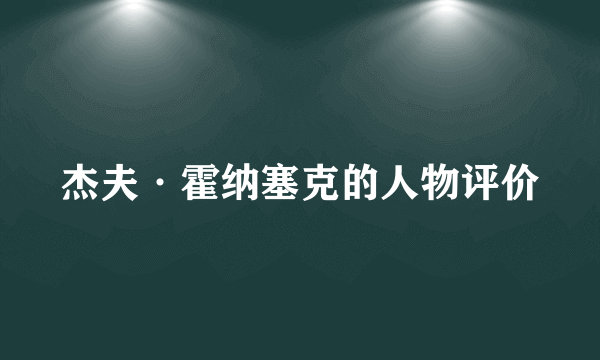 杰夫·霍纳塞克的人物评价